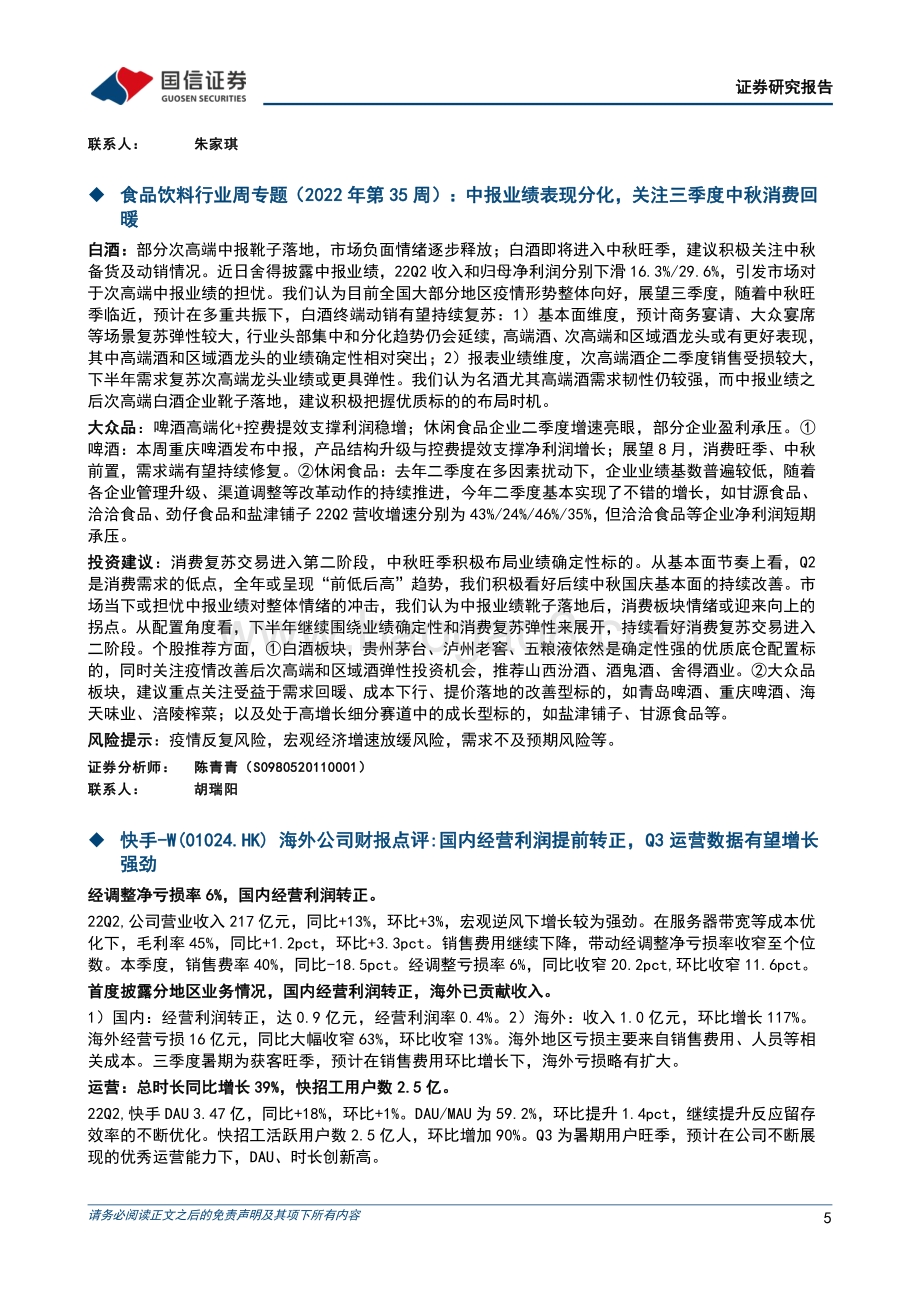 国信证券
GUOSEN SECURITIES

证券研究报告

联系人： 朱家琪

◆ 食品饮料行业周专题（2022 年第 35 周）：中报业绩表现分化，关注三季度中秋消费回暖

白酒：部分次高端中报靴子落地，市场负面情绪逐步释放；白酒即将进入中秋旺季，建议积极关注中秋备货及动销情况。近日舍得披露中报业绩，22Q2 收入和归母净利润分别下滑 16.3%/29.6%，引发市场对于次高端中报业绩的担忧。我们认为目前全国大部分地区疫情形势整体向好，展望三季度，随着中秋旺季临近，预计在多重共振下，白酒终端动销有望持续复苏：1）基本面维度，预计商务宴请、大众宴席等场景复苏弹性较大，行业头部集中和分化趋势仍会延续，高端酒、次高端和区域酒龙头或有更好表现，其中高端酒和区域酒龙头的业绩确定性相对突出；2）报表业绩维度，次高端酒企二季度销售受损较大，下半年需求复苏次高端龙头业绩或更具弹性。我们认为名酒尤其高端酒需求韧性仍较强，而中报业绩之后次高端白酒企业靴子落地，建议积极把握优质标的的布局时机。

大众品：啤酒高端化+控费提效支撑利润稳增；休闲食品企业二季度增速亮眼，部分企业盈利承压。①啤酒：本周重庆啤酒发布中报，产品结构升级与控费提效支撑净利润增长；展望 8 月，消费旺季、中秋前置，需求端有望持续修复。②休闲食品：去年二季度在多因素扰动下，企业业绩基数普遍较低，随着各企业管理升级、渠道调整等改革动作的持续推进，今年二季度基本实现了不错的增长，如甘源食品、洽洽食品、劲仔食品和盐津铺子 22Q2 营收增速分别为 43%/24%/46%/35%，但洽洽食品等企业净利润短期承压。

投资建议：消费复苏交易进入第二阶段，中秋旺季积极布局业绩确定性标的。从基本面节奏上看，Q2 是消费需求的低点，全年或呈现“前低后高”趋势，我们积极看好后续中秋国庆基本面的持续改善。市场当下或担忧中报业绩对整体情绪的冲击，我们认为中报业绩靴子落地后，消费板块情绪或迎来向上的拐点。从配置角度看，下半年继续围绕业绩确定性和消费复苏弹性来展开，持续看好消费复苏交易进入二阶段。个股推荐方面，①白酒板块，贵州茅台、泸州老窖、五粮液依然是确定性强的优质底仓配置标的，同时关注疫情改善后次高端和区域酒弹性投资机会，推荐山西汾酒、酒鬼酒、舍得酒业。②大众品板块，建议重点关注受益于需求回暖、成本下行、提价落地的改善型标的，如青岛啤酒、重庆啤酒、海天味业、涪陵榨菜；以及处于高增长细分赛道中的成长型标的，如盐津铺子、甘源食品等。

风险提示：疫情反复风险，宏观经济增速放缓风险，需求不及预期风险等。

证券分析师： 陈青青（S0980520110001）
联系人： 胡瑞阳

◆ 快手-W(01024.HK) 海外公司财报点评:国内经营利润提前转正，Q3 运营数据有望增长强劲

经调整净亏损率 6%，国内经营利润转正。

22Q2,公司营业收入 217 亿元，同比+13%，环比+3%，宏观逆风下增长较为强劲。在服务器带宽等成本优化下，毛利率 45%，同比+1.2pct，环比+3.3pct。销售费用继续下降，带动经调整净亏损率收窄至个位数。本季度，销售费率 40%，同比-18.5pct。经调整亏损率 6%，同比收窄 20.2pct,环比收窄 11.6pct。

首度披露分地区业务情况，国内经营利润转正，海外已贡献收入。

1）国内：经营利润转正，达 0.9 亿元，经营利润率 0.4%。2）海外：收入 1.0 亿元，环比增长 117%。海外经营亏损 16 亿元，同比大幅收窄 63%，环比收窄 13%。海外地区亏损主要来自销售费用、人员等相关成本。三季度暑期为获客旺季，预计在销售费用环比增长下，海外亏损略有扩大。

运营：总时长同比增长 39%，快招工用户数 2.5 亿。

22Q2,快手 DAU 3.47 亿，同比+18%，环比+1%。DAU/MAU 为 59.2%，环比提升 1.4pct，继续提升反应留存效率的不断优化。快招工活跃用户数 2.5 亿人，环比增加 90%。Q3 为暑期用户旺季，预计在公司不断展现的优秀运营能力下，DAU、时长创新高。

请务必阅读正文之后的免责声明及其项下所有内容

5